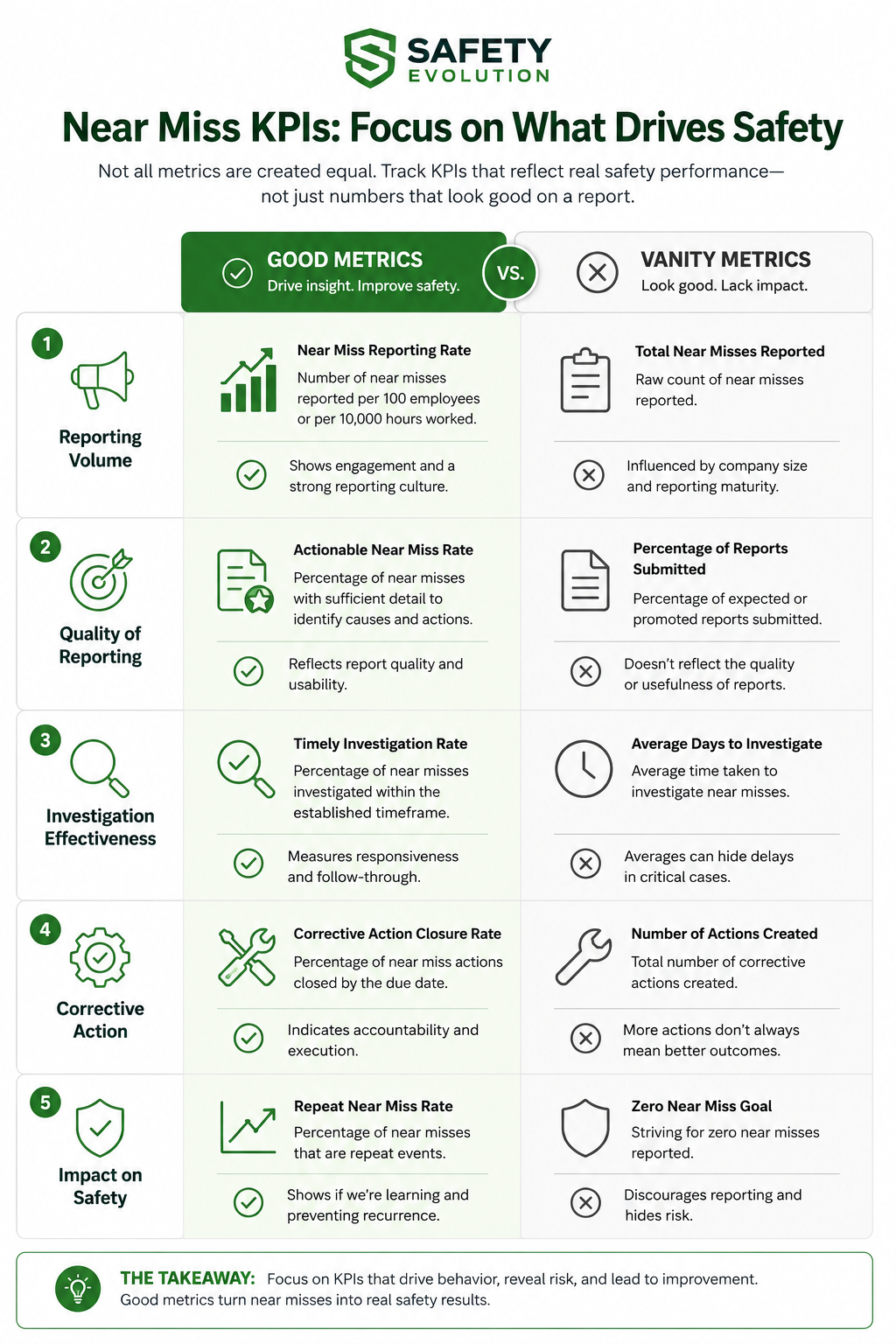 SAFETY EVOLUTION

Near Miss KPIs: Focus on What Drives Safety

Not all metrics are created equal. Track KPIs that reflect real safety performance—not just numbers that look good on a report.

GOOD METRICS
Drive insight. Improve safety.

VS.

VANITY METRICS
Look good. Lack impact.

1
Reporting Volume

Near Miss Reporting Rate
Number of near misses reported per 100 employees or per 10,000 hours worked.

Shows engagement and a strong reporting culture.

Total Near Misses Reported
Raw count of near misses reported.

Influenced by company size and reporting maturity.

2
Quality of Reporting

Actionable Near Miss Rate
Percentage of near misses with sufficient detail to identify causes and actions.

Reflects report quality and usability.

Percentage of Reports Submitted
Percentage of expected or promoted reports submitted.

Doesn't reflect the quality or usefulness of reports.

3
Investigation Effectiveness

Timely Investigation Rate
Percentage of near misses investigated within the established timeframe.

Measures responsiveness and follow-through.

Average Days to Investigate
Average time taken to investigate near misses.

Averages can hide delays in critical cases.

4
Corrective Action

Corrective Action Closure Rate
Percentage of near miss actions closed by the due date.

Indicates accountability and execution.

Number of Actions Created
Total number of corrective actions created.

More actions don't always mean better outcomes.

5
Impact on Safety

Repeat Near Miss Rate
Percentage of near misses that are repeat events.

Shows if we're learning and preventing recurrence.

Zero Near Miss Goal
Striving for zero near misses reported.

Discourages reporting and hides risk.

THE TAKEAWAY: Focus on KPIs that drive behavior, reveal risk, and lead to improvement. Good metrics turn near misses into real safety results.